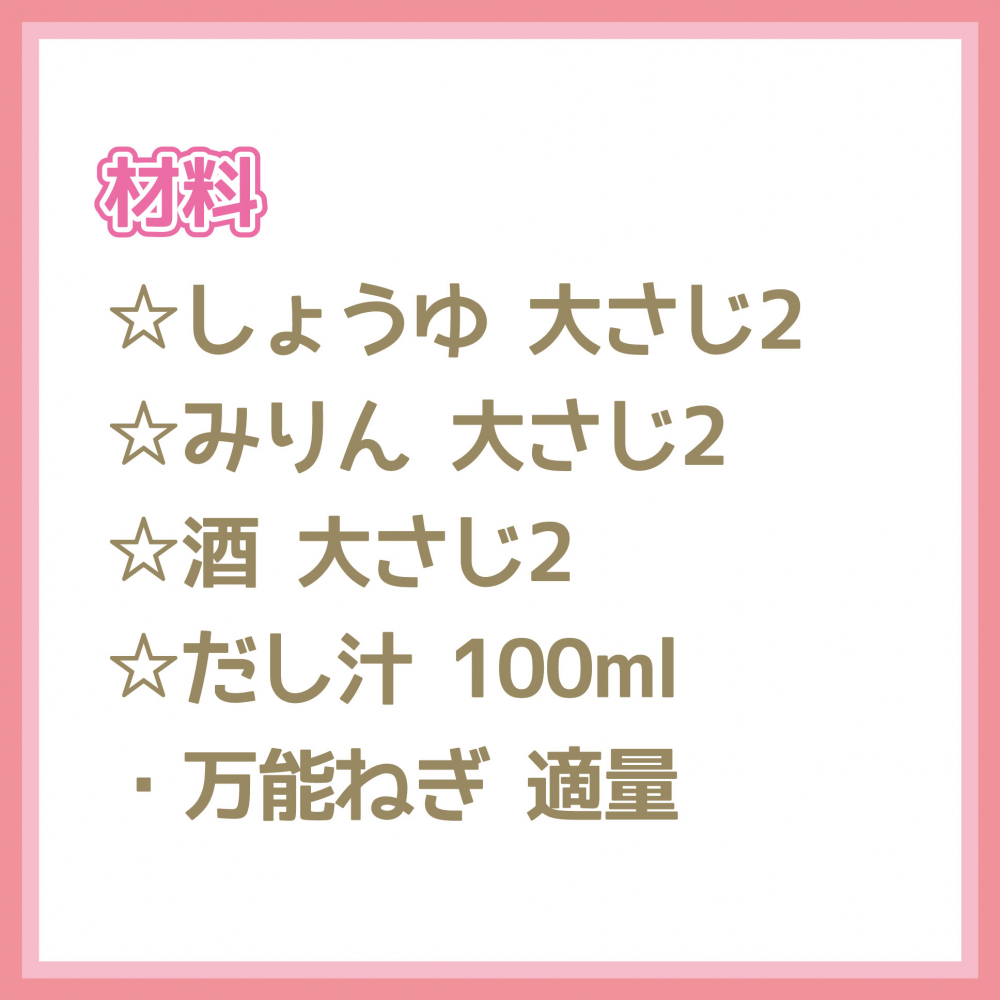 材料

☆しょうゆ 大さじ2
☆みりん 大さじ2
☆酒 大さじ2
☆だし汁 100ml
・万能ねぎ 適量